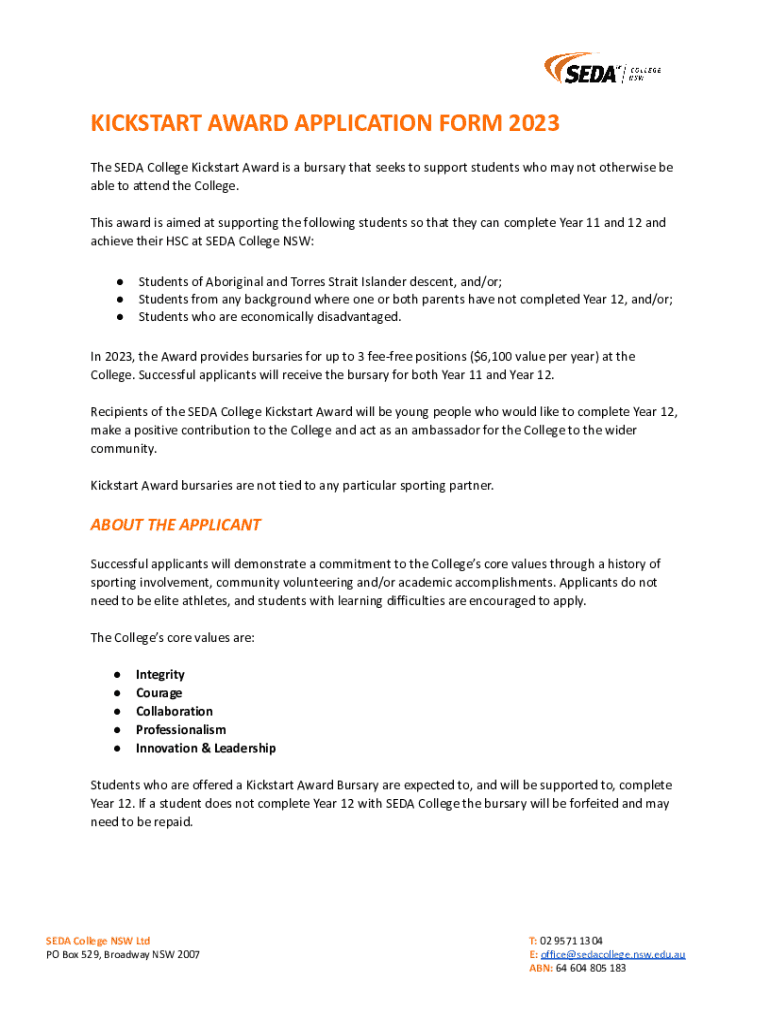 SEDA COLLEGE NSW

KICKSTART AWARD APPLICATION FORM 2023

The SEDA College Kickstart Award is a bursary that seeks to support students who may not otherwise be able to attend the College.

This award is aimed at supporting the following students so that they can complete Year 11 and 12 and achieve their HSC at SEDA College NSW:

● Students of Aboriginal and Torres Strait Islander descent, and/or;
● Students from any background where one or both parents have not completed Year 12, and/or;
● Students who are economically disadvantaged.

In 2023, the Award provides bursaries for up to 3 fee-free positions ($6,100 value per year) at the College. Successful applicants will receive the bursary for both Year 11 and Year 12.

Recipients of the SEDA College Kickstart Award will be young people who would like to complete Year 12, make a positive contribution to the College and act as an ambassador for the College to the wider community.

Kickstart Award bursaries are not tied to any particular sporting partner.

ABOUT THE APPLICANT

Successful applicants will demonstrate a commitment to the College's core values through a history of sporting involvement, community volunteering and/or academic accomplishments. Applicants do not need to be elite athletes, and students with learning difficulties are encouraged to apply.

The College's core values are:

● Integrity
● Courage
● Collaboration
● Professionalism
● Innovation & Leadership

Students who are offered a Kickstart Award Bursary are expected to, and will be supported to, complete Year 12. If a student does not complete Year 12 with SEDA College the bursary will be forfeited and may need to be repaid.

SEDA College NSW Ltd
PO Box 529, Broadway NSW 2007

T: 02 9571 1304
E: office@sedacollege.nsw.edu.au
ABN: 64 604 805 183